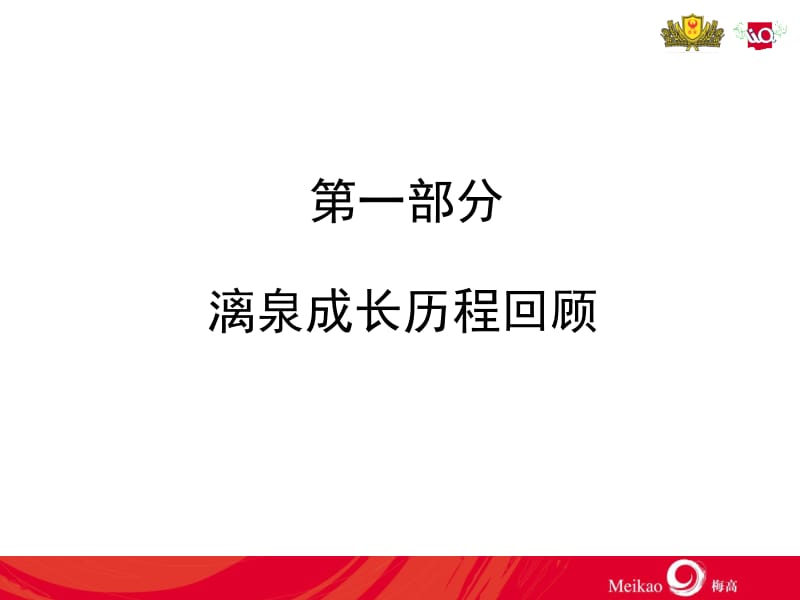 第一部分

漓泉成长历程回顾

Meikao 梅高